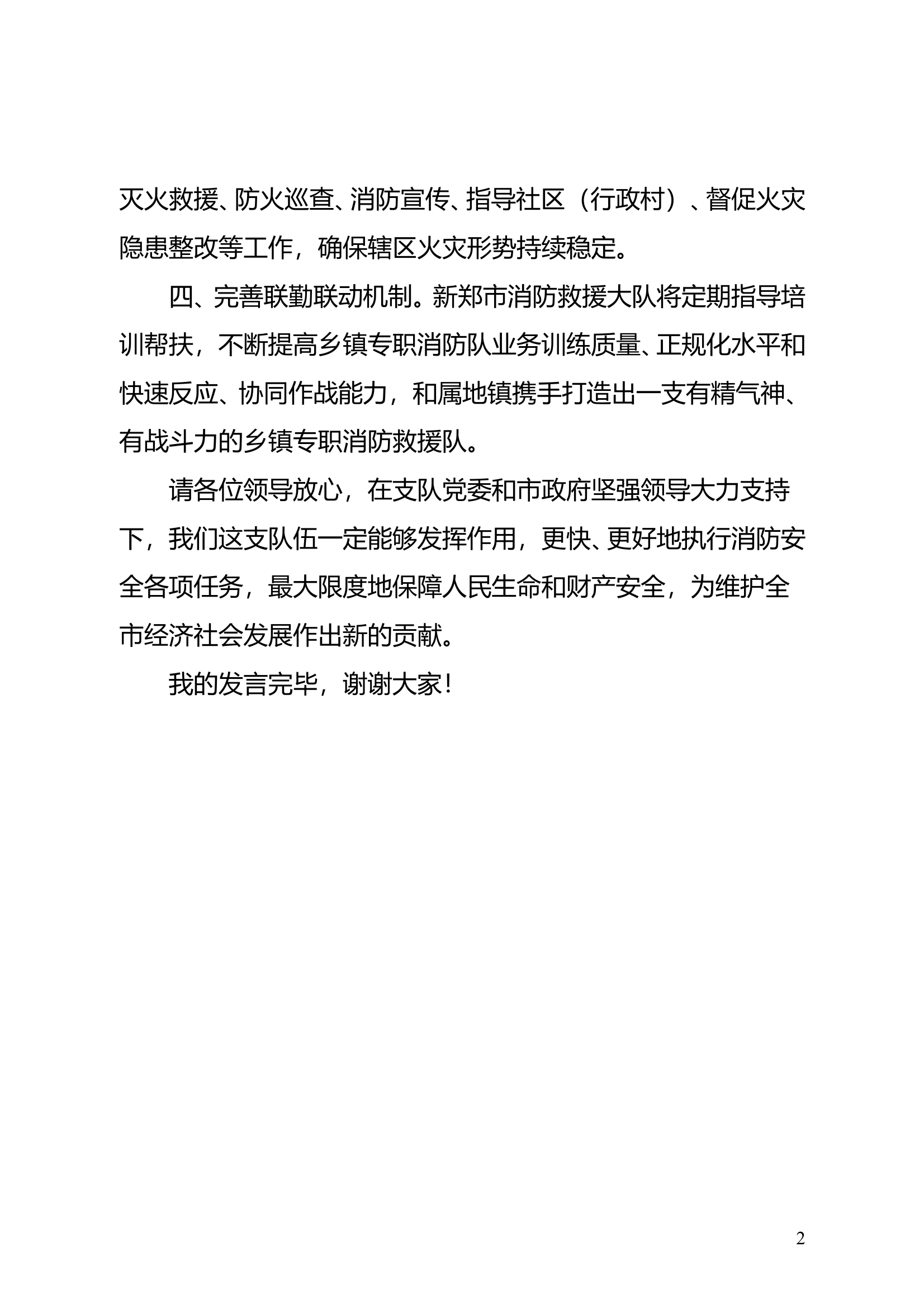 灭火救援、防火巡查、消防宣传、指导社区（行政村）、督促火灾隐患整改等工作，确保辖区火灾形势持续稳定。

四、完善联勤联动机制。新郑市消防救援大队将定期指导培训帮扶，不断提高乡镇专职消防队业务训练质量、正规化水平和快速反应、协同作战能力，和属地镇携手打造出一支有精气神、有战斗力的乡镇专职消防救援队。

请各位领导放心，在支队党委和市政府坚强领导大力支持下，我们这支队伍一定能够发挥作用，更快、更好地执行消防安全各项任务，最大限度地保障人民生命和财产安全，为维护全市经济社会发展作出新的贡献。

我的发言完毕，谢谢大家！

2